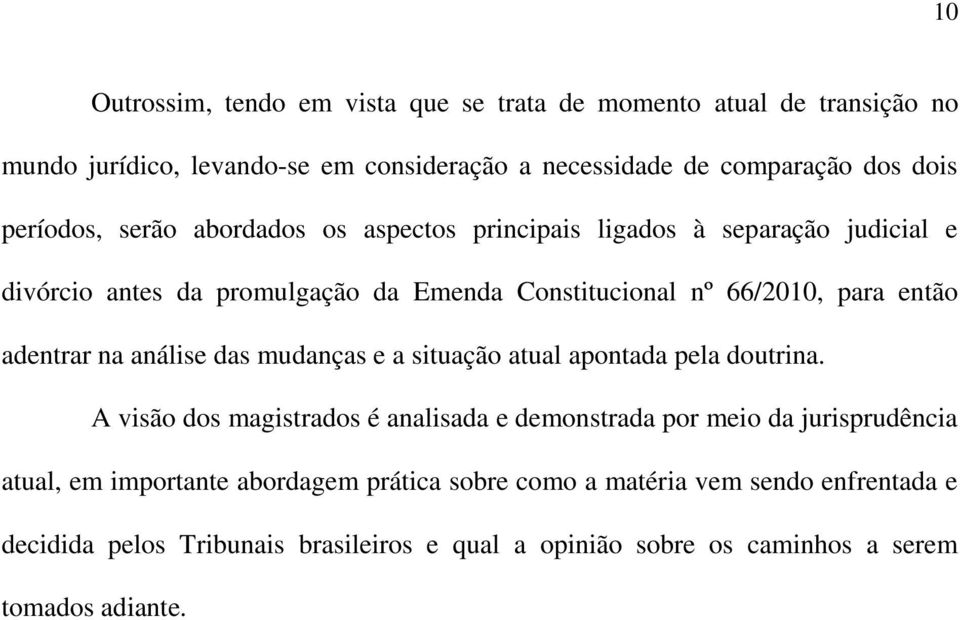 10

Outrossim, tendo em vista que se trata de momento atual de transição no mundo jurídico, levando-se em consideração a necessidade de comparação dos dois períodos, serão abordados os aspectos principais ligados à separação judicial e divórcio antes da promulgação da Emenda Constitucional nº 66/2010, para então adentrar na análise das mudanças e a situação atual apontada pela doutrina.

A visão dos magistrados é analisada e demonstrada por meio da jurisprudência atual, em importante abordagem prática sobre como a matéria vem sendo enfrentada e decidida pelos Tribunais brasileiros e qual a opinião sobre os caminhos a serem tomados adiante.